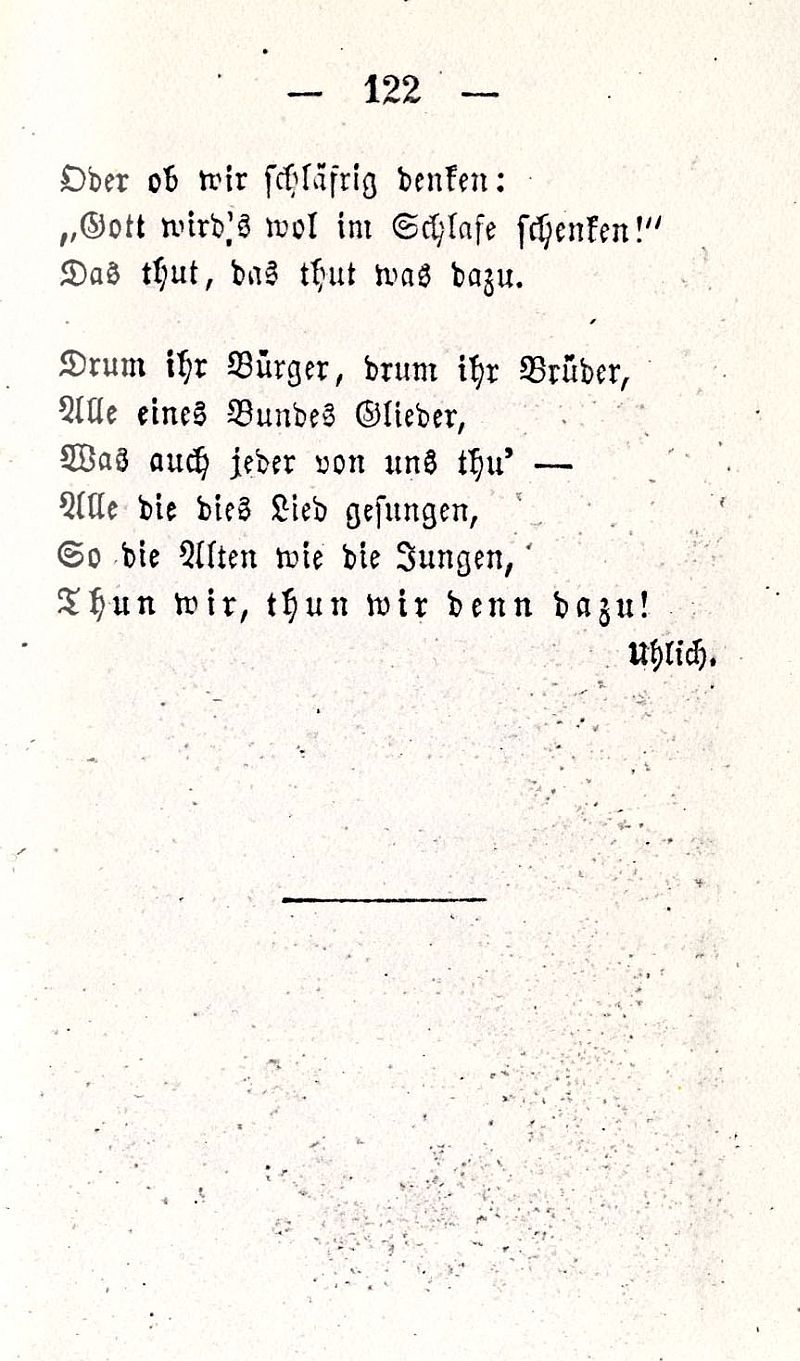 — 122 —

Oder ob wir schläfrig denken:
„Gott wird's wol im Schlafe schenken!"
Das thut, das thut was dazu.

Drum ihr Bürger, drum ihr Brüder,
Alle eines Bundes Glieder,
Was auch jeder von uns thu' —
Alle die dies Lied gesungen,
So die Alten wie die Jungen,
Thun wir, thun wir denn dazu!

Uhlich.